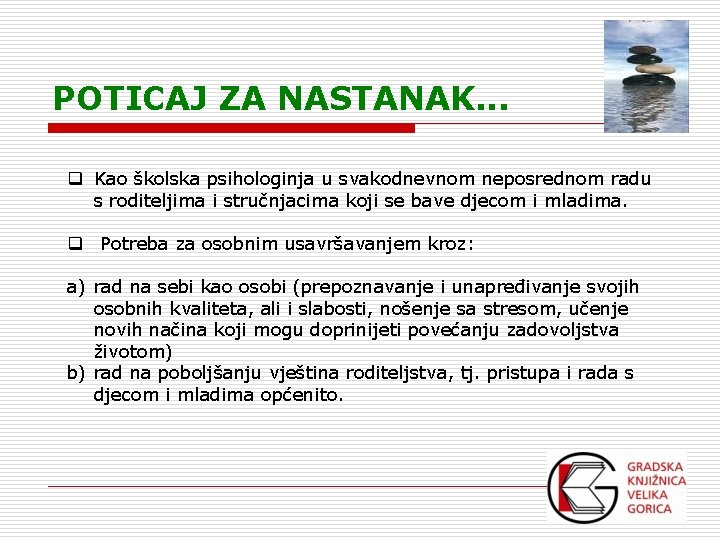 POTICAJ ZA NASTANAK...

❑ Kao školska psihologinja u svakodnevnom neposrednom radu s roditeljima i stručnjacima koji se bave djecom i mladima.

❑ Potreba za osobnim usavršavanjem kroz:

a) rad na sebi kao osobi (prepoznavanje i unapređivanje svojih osobnih kvaliteta, ali i slabosti, nošenje sa stresom, učenje novih načina koji mogu doprinijeti povećanju zadovoljstva životom)
b) rad na poboljšanju vještina roditeljstva, tj. pristupa i rada s djecom i mladima općenito.

GRADSKA KNJIŽNICA VELIKA GORICA